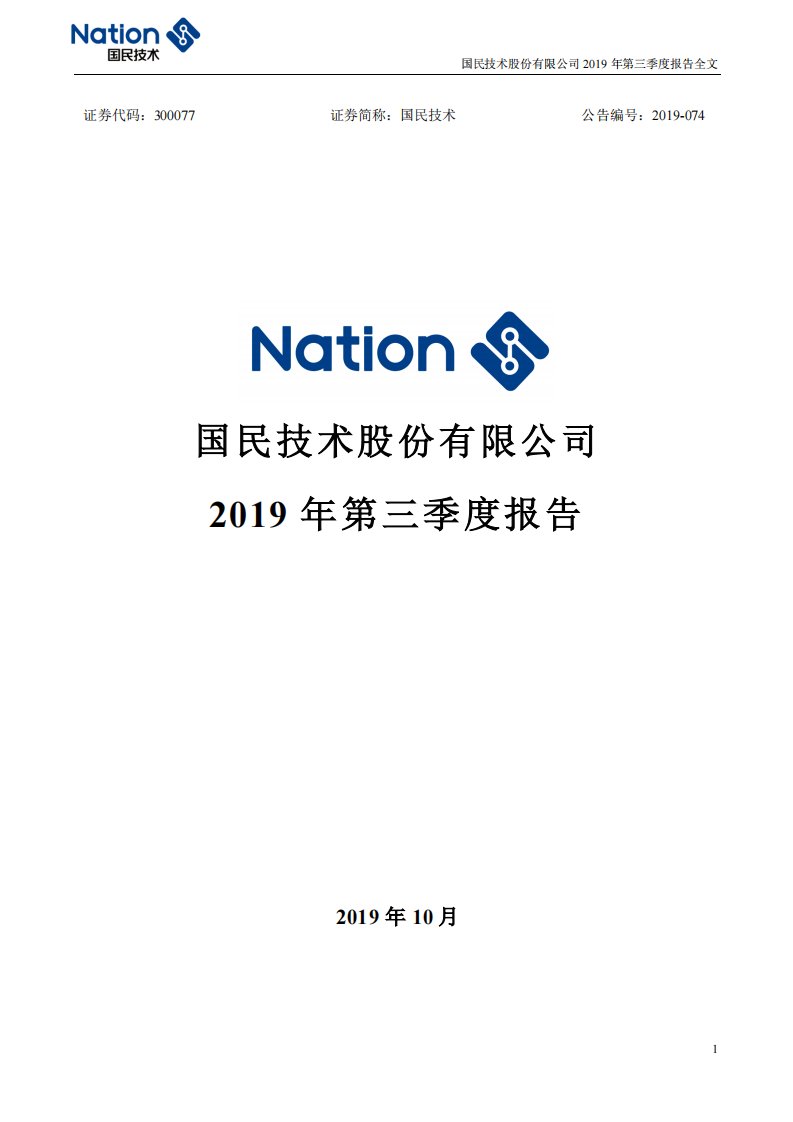 Nation
国民技术

国民技术股份有限公司 2019 年第三季度报告全文

证券代码：300077 证券简称：国民技术 公告编号：2019-074

Nation

国民技术股份有限公司

2019 年第三季度报告

2019 年 10 月

1